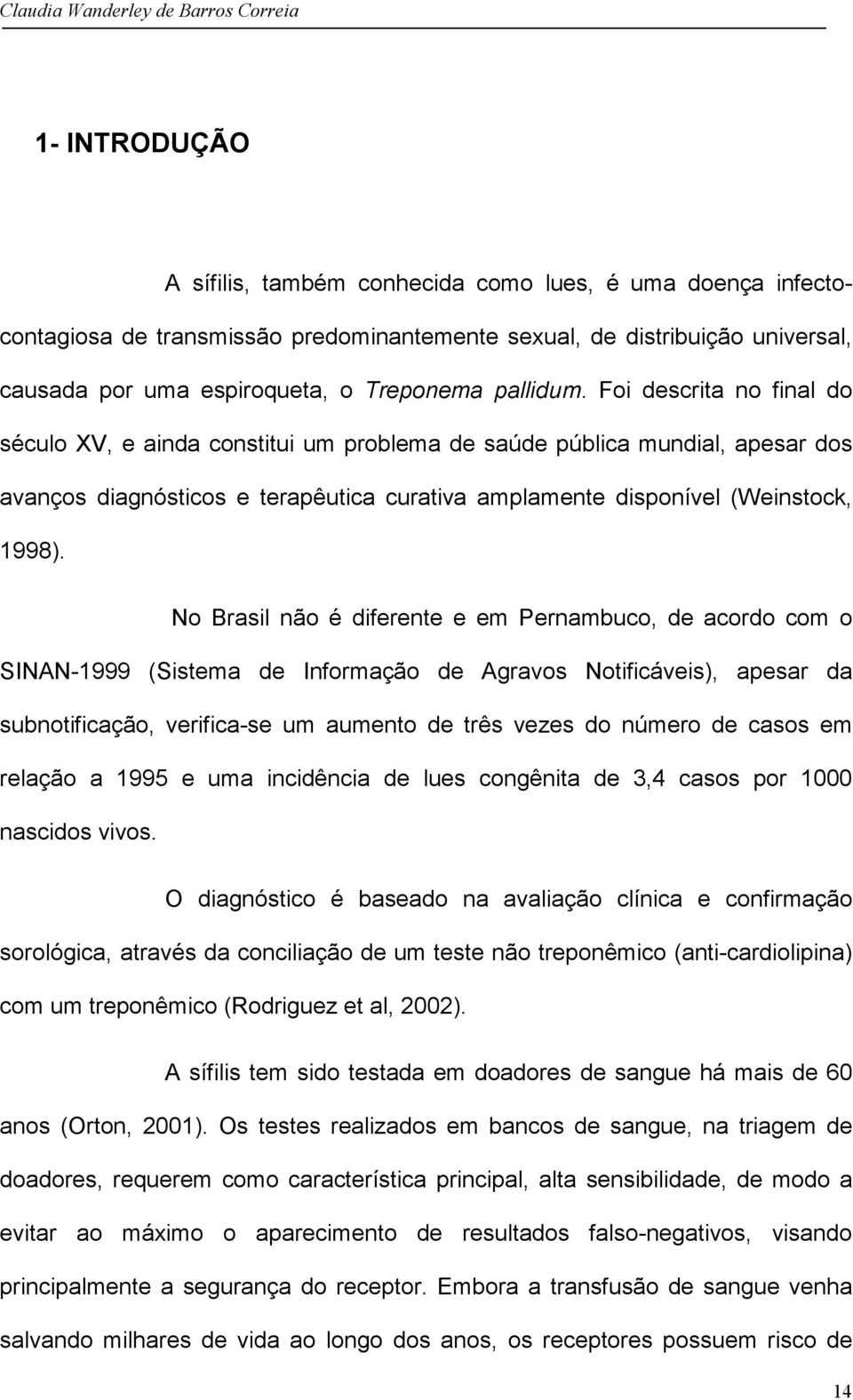 Claudia Wanderley de Barros Correia

1- INTRODUÇÃO

A sífilis, também conhecida como lues, é uma doença infecto-contagiosa de transmissão predominantemente sexual, de distribuição universal, causada por uma espiroqueta, o Treponema pallidum. Foi descrita no final do século XV, e ainda constitui um problema de saúde pública mundial, apesar dos avanços diagnósticos e terapêutica curativa amplamente disponível (Weinstock, 1998).

No Brasil não é diferente e em Pernambuco, de acordo com o SINAN-1999 (Sistema de Informação de Agravos Notificáveis), apesar da subnotificação, verifica-se um aumento de três vezes do número de casos em relação a 1995 e uma incidência de lues congênita de 3,4 casos por 1000 nascidos vivos.

O diagnóstico é baseado na avaliação clínica e confirmação sorológica, através da conciliação de um teste não treponêmico (anti-cardiolipina) com um treponêmico (Rodriguez et al, 2002).

A sífilis tem sido testada em doadores de sangue há mais de 60 anos (Orton, 2001). Os testes realizados em bancos de sangue, na triagem de doadores, requerem como característica principal, alta sensibilidade, de modo a evitar ao máximo o aparecimento de resultados falso-negativos, visando principalmente a segurança do receptor. Embora a transfusão de sangue venha salvando milhares de vida ao longo dos anos, os receptores possuem risco de

14